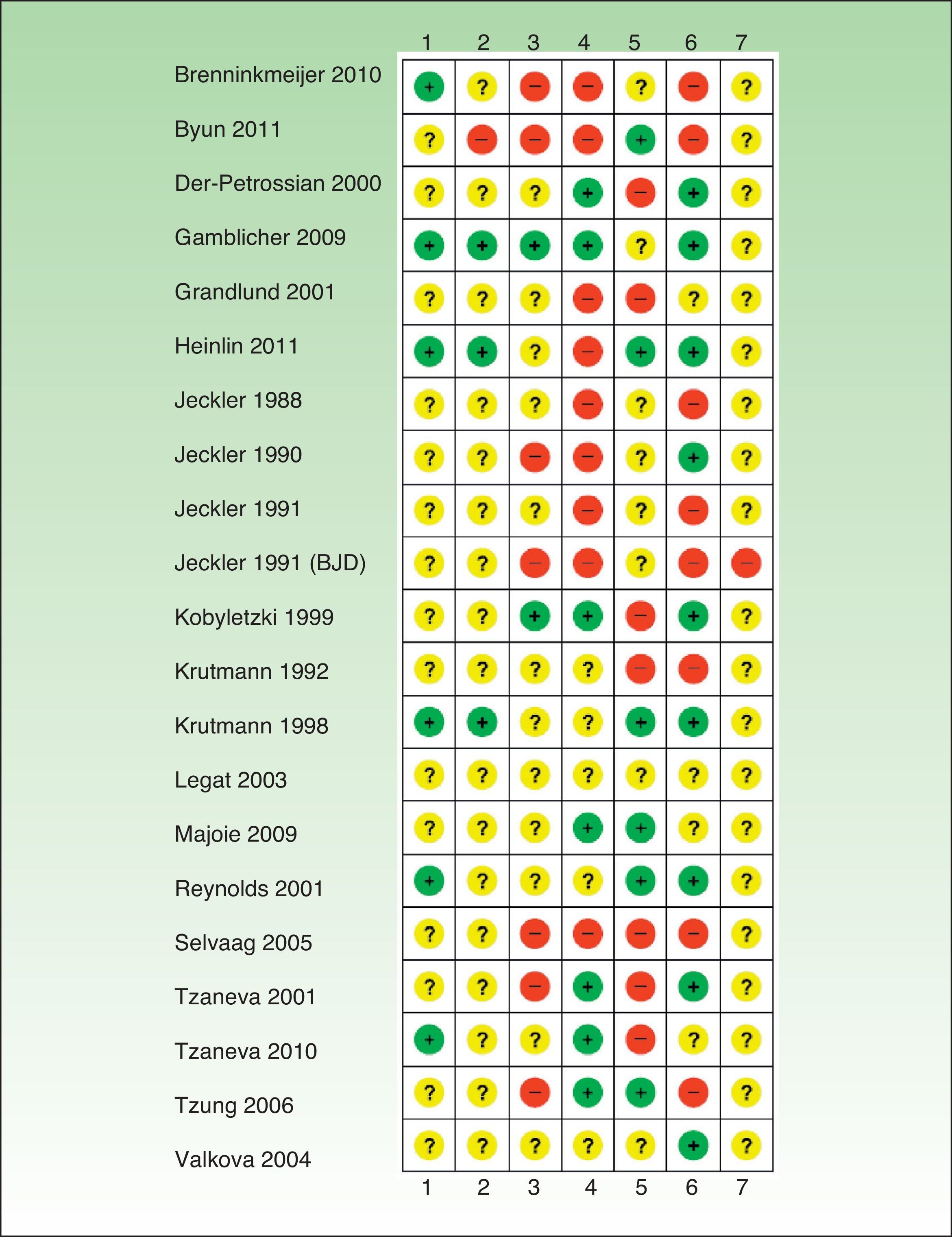 | | 1 | 2 | 3 | 4 | 5 | 6 | 7 |
|---|---|---|---|---|---|---|---|
| Brenninkmeijer 2010 | + | ? | − | − | ? | − | ? |
| Byun 2011 | ? | − | − | − | + | − | ? |
| Der-Petrossian 2000 | ? | ? | ? | + | − | + | ? |
| Gamblicher 2009 | + | + | + | + | ? | + | ? |
| Grandlund 2001 | ? | ? | ? | − | − | ? | ? |
| Heinlin 2011 | + | + | ? | − | + | + | ? |
| Jeckler 1988 | ? | ? | ? | − | ? | − | ? |
| Jeckler 1990 | ? | ? | − | − | ? | + | ? |
| Jeckler 1991 | ? | ? | ? | − | ? | − | ? |
| Jeckler 1991 (BJD) | ? | ? | − | − | ? | − | − |
| Kobyletzki 1999 | ? | ? | + | + | − | + | ? |
| Krutmann 1992 | ? | ? | ? | ? | − | − | ? |
| Krutmann 1998 | + | + | ? | ? | + | + | ? |
| Legat 2003 | ? | ? | ? | ? | ? | ? | ? |
| Majoie 2009 | ? | ? | ? | + | + | ? | ? |
| Reynolds 2001 | + | ? | ? | ? | + | + | ? |
| Selvaag 2005 | ? | ? | − | − | − | − | ? |
| Tzaneva 2001 | ? | ? | − | + | − | + | ? |
| Tzaneva 2010 | + | ? | ? | + | − | ? | ? |
| Tzung 2006 | ? | ? | − | + | + | − | ? |
| Valkova 2004 | ? | ? | ? | ? | ? | + | ? |
| | 1 | 2 | 3 | 4 | 5 | 6 | 7 |